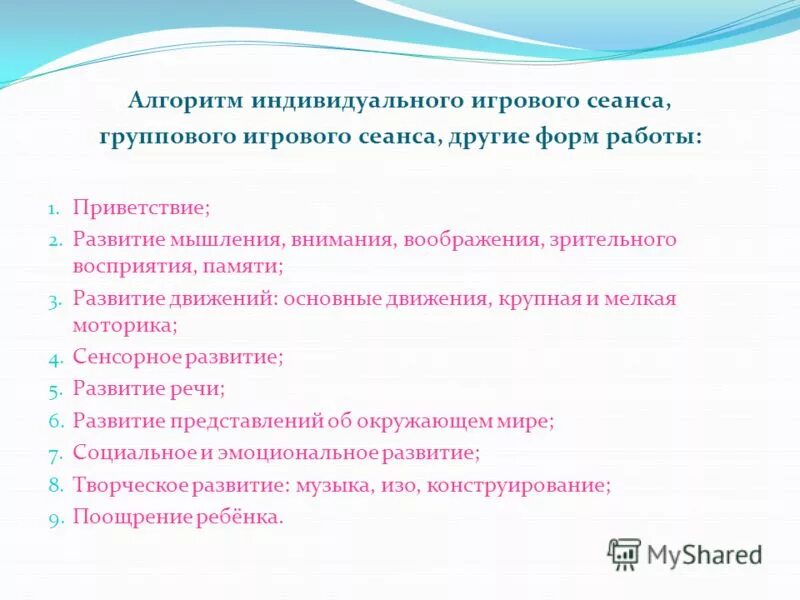 Алгоритм индивидуального игрового сеанса, группового игрового сеанса, другие форм работы:

1. Приветствие;
2. Развитие мышления, внимания, воображения, зрительного восприятия, памяти;
3. Развитие движений: основные движения, крупная и мелкая моторика;
4. Сенсорное развитие;
5. Развитие речи;
6. Развитие представлений об окружающем мире;
7. Социальное и эмоциональное развитие;
8. Творческое развитие: музыка, изо, конструирование;
9. Поощрение ребёнка.

MyShared